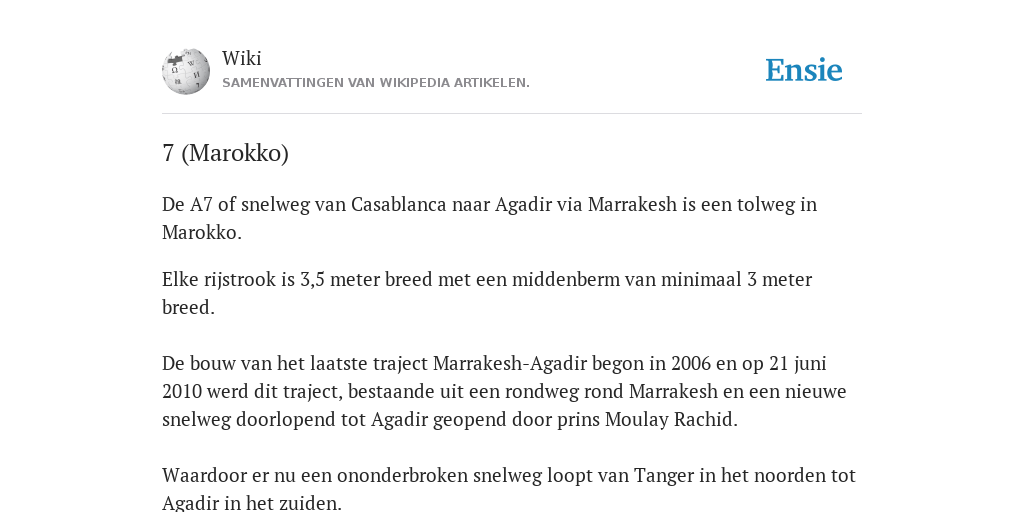 Wiki
SAMENVATTINGEN VAN WIKIPEDIA ARTIKELEN.

Ensie

7 (Marokko)

De A7 of snelweg van Casablanca naar Agadir via Marrakesh is een tolweg in Marokko.

Elke rijstrook is 3,5 meter breed met een middenberm van minimaal 3 meter breed.

De bouw van het laatste traject Marrakesh-Agadir begon in 2006 en op 21 juni 2010 werd dit traject, bestaande uit een rondweg rond Marrakesh en een nieuwe snelweg doorlopend tot Agadir geopend door prins Moulay Rachid.

Waardoor er nu een ononderbroken snelweg loopt van Tanger in het noorden tot Agadir in het zuiden.